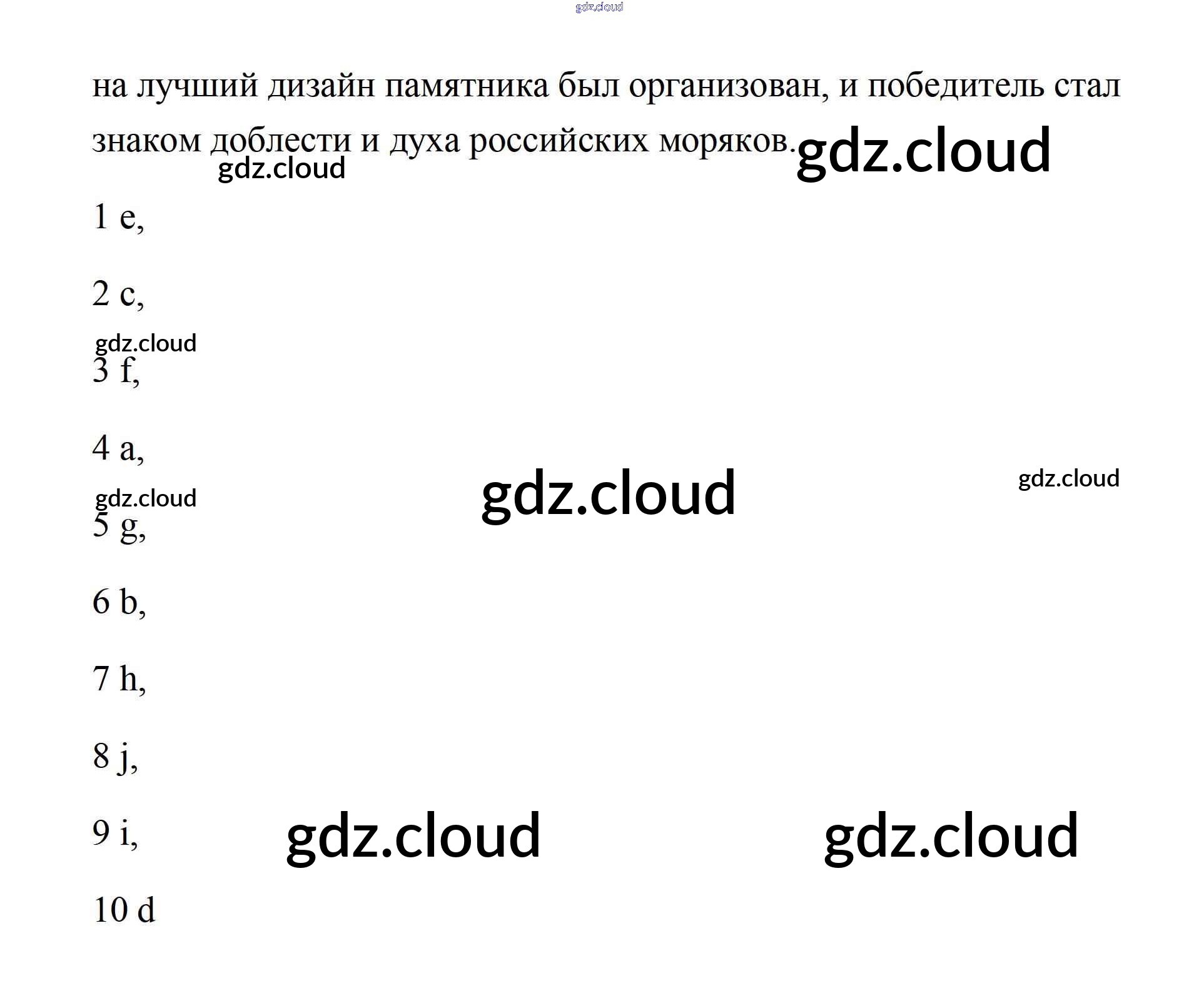 на лучший дизайн памятника был организован, и победитель стал знаком доблести и духа российских моряков.

1 e,

2 c,

3 f,

4 a,

5 g,

6 b,

7 h,

8 j,

9 i,

10 d

gdz.cloud